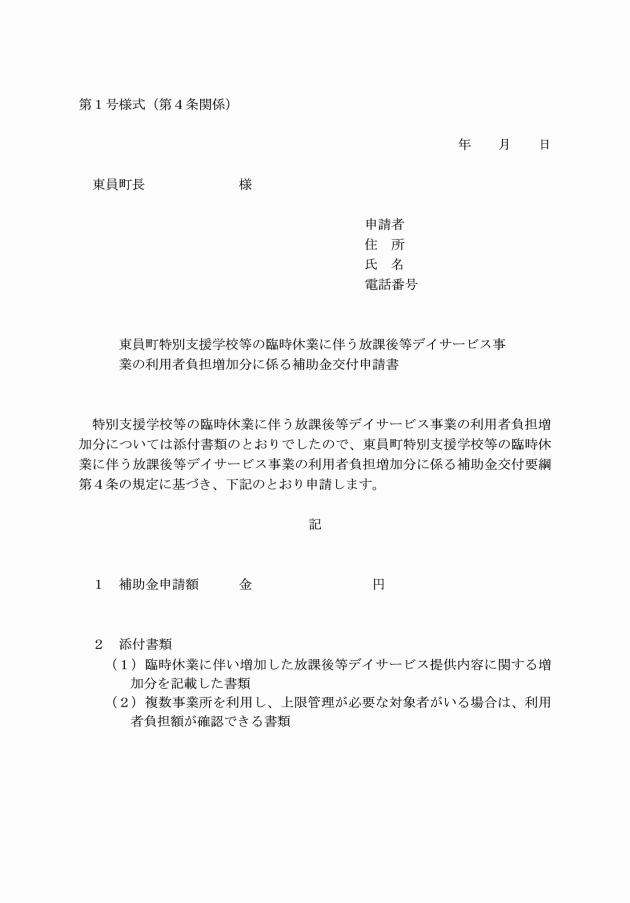 第１号様式（第４条関係）

年　月　日

東員町長　　　　　　様

申請者
住　所
氏　名
電話番号

東員町特別支援学校等の臨時休業に伴う放課後等デイサービス事業の利用者負担増加分に係る補助金交付申請書

特別支援学校等の臨時休業に伴う放課後等デイサービス事業の利用者負担増加分については添付書類のとおりでしたので、東員町特別支援学校等の臨時休業に伴う放課後等デイサービス事業の利用者負担増加分に係る補助金交付要綱第４条の規定に基づき、下記のとおり申請します。

記

１　補助金申請額　　金　　　　　　円

２　添付書類
（１）臨時休業に伴い増加した放課後等デイサービス提供内容に関する増加分を記載した書類
（２）複数事業所を利用し、上限管理が必要な対象者がいる場合は、利用者負担額が確認できる書類